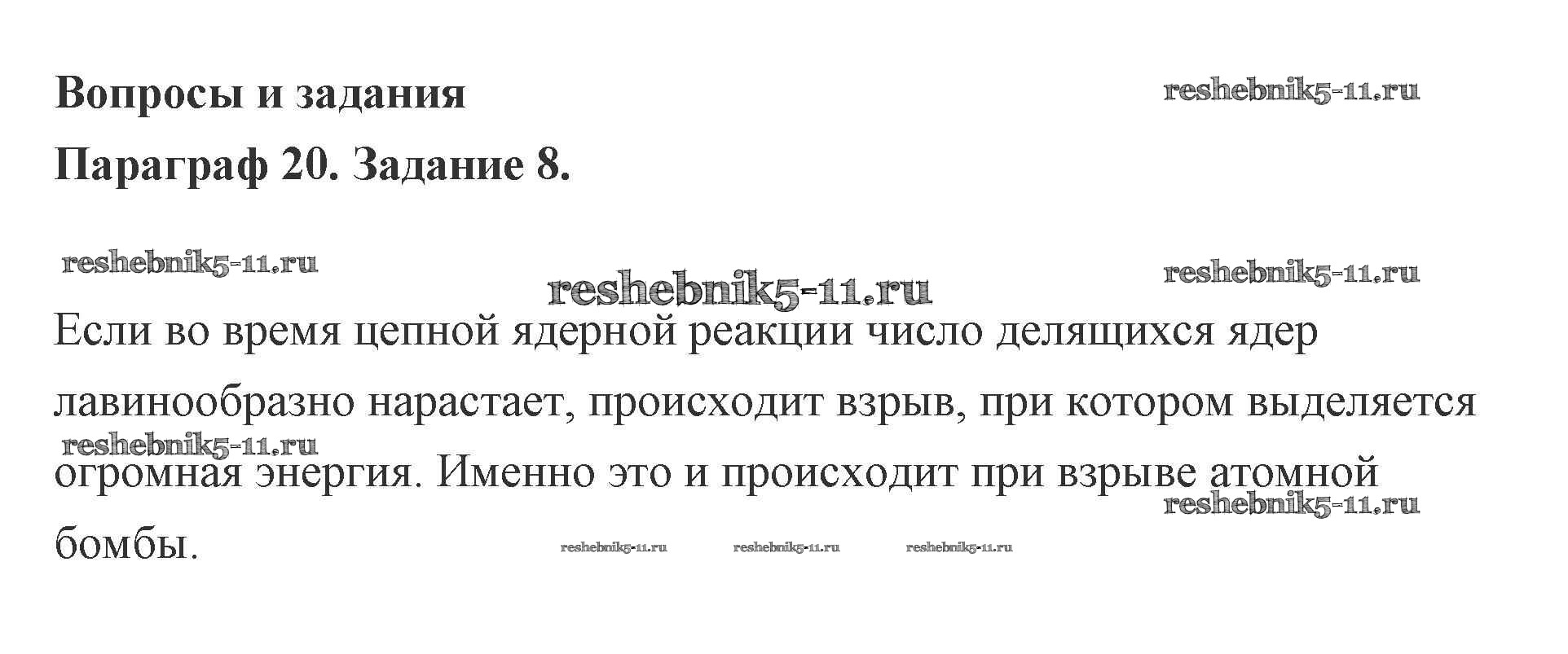 Вопросы и задания

Параграф 20. Задание 8.

Если во время цепной ядерной реакции число делящихся ядер лавинообразно нарастает, происходит взрыв, при котором выделяется огромная энергия. Именно это и происходит при взрыве атомной бомбы.

reshebnik5-11.ru